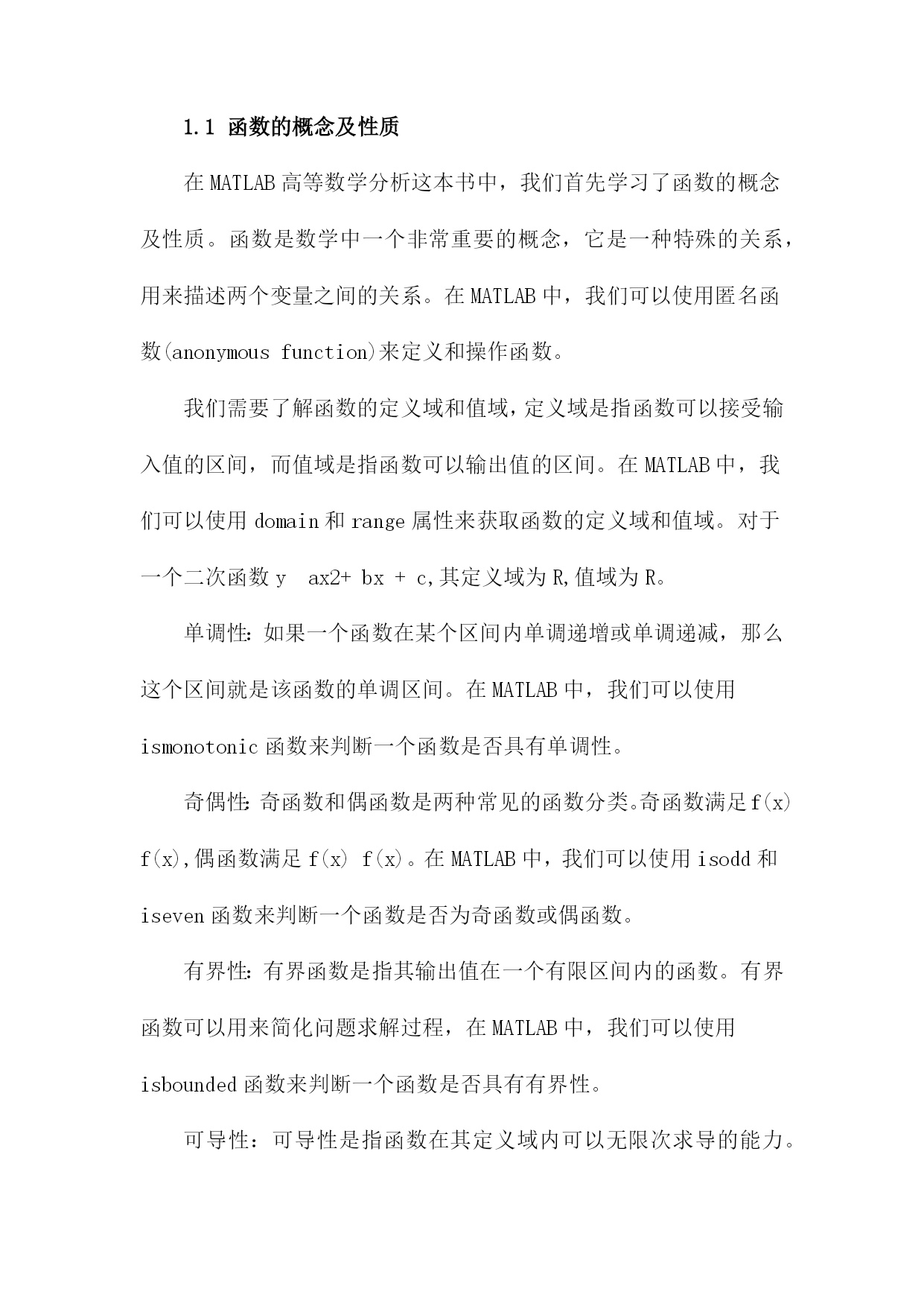 1.1 函数的概念及性质

在 MATLAB 高等数学分析这本书中，我们首先学习了函数的概念及性质。函数是数学中一个非常重要的概念，它是一种特殊的关系，用来描述两个变量之间的关系。在 MATLAB 中，我们可以使用匿名函数(anonymous function)来定义和操作函数。

我们需要了解函数的定义域和值域，定义域是指函数可以接受输入值的区间，而值域是指函数可以输出值的区间。在 MATLAB 中，我们可以使用 domain 和 range 属性来获取函数的定义域和值域。对于一个二次函数 y  ax2+ bx + c,其定义域为 R,值域为 R。

单调性：如果一个函数在某个区间内单调递增或单调递减，那么这个区间就是该函数的单调区间。在 MATLAB 中，我们可以使用 ismonotonic 函数来判断一个函数是否具有单调性。

奇偶性：奇函数和偶函数是两种常见的函数分类。奇函数满足 f(x) f(x),偶函数满足 f(x) f(x)。在 MATLAB 中，我们可以使用 isodd 和 iseven 函数来判断一个函数是否为奇函数或偶函数。

有界性：有界函数是指其输出值在一个有限区间内的函数。有界函数可以用来简化问题求解过程，在 MATLAB 中，我们可以使用 isbounded 函数来判断一个函数是否具有有界性。

可导性：可导性是指函数在其定义域内可以无限次求导的能力。